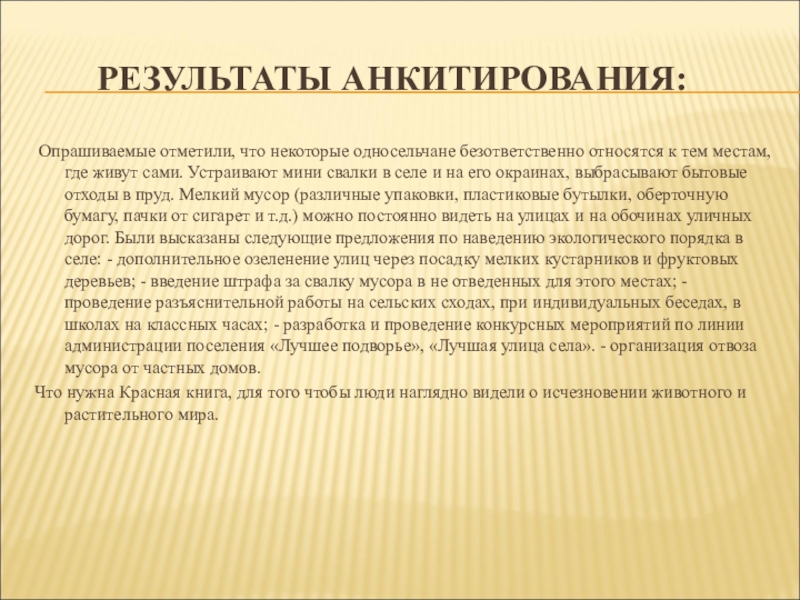 РЕЗУЛЬТАТЫ АНКИТИРОВАНИЯ:

Опрашиваемые отметили, что некоторые односельчане безответственно относятся к тем местам, где живут сами. Устраивают мини свалки в селе и на его окраинах, выбрасывают бытовые отходы в пруд. Мелкий мусор (различные упаковки, пластиковые бутылки, оберточную бумагу, пачки от сигарет и т.д.) можно постоянно видеть на улицах и на обочинах уличных дорог. Были высказаны следующие предложения по наведению экологического порядка в селе: - дополнительное озеленение улиц через посадку мелких кустарников и фруктовых деревьев; - введение штрафа за свалку мусора в не отведенных для этого местах; - проведение разъяснительной работы на сельских сходах, при индивидуальных беседах, в школах на классных часах; - разработка и проведение конкурсных мероприятий по линии администрации поселения «Лучшее подворье», «Лучшая улица села». - организация отвоза мусора от частных домов.

Что нужна Красная книга, для того чтобы люди наглядно видели о исчезновении животного и растительного мира.